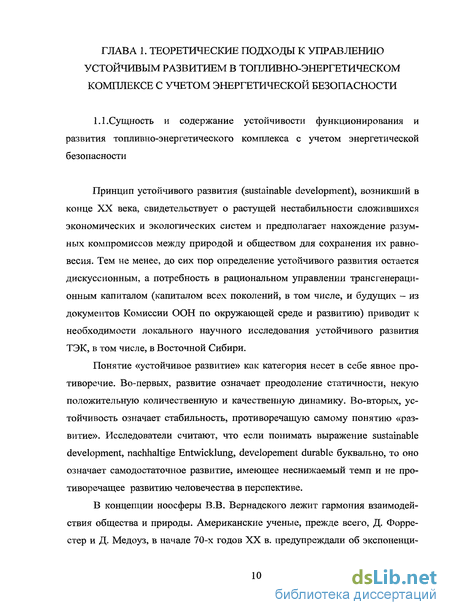 ГЛАВА 1. ТЕОРЕТИЧЕСКИЕ ПОДХОДЫ К УПРАВЛЕНИЮ УСТОЙЧИВЫМ РАЗВИТИЕМ В ТОПЛИВНО-ЭНЕРГЕТИЧЕСКОМ КОМПЛЕКСЕ С УЧЕТОМ ЭНЕРГЕТИЧЕСКОЙ БЕЗОПАСНОСТИ

1.1.Сущность и содержание устойчивости функционирования и развития топливно-энергетического комплекса с учетом энергетической безопасности

Принцип устойчивого развития (sustainable development), возникший в конце XX века, свидетельствует о растущей нестабильности сложившихся экономических и экологических систем и предполагает нахождение разумных компромиссов между природой и обществом для сохранения их равновесия. Тем не менее, до сих пор определение устойчивого развития остается дискуссионным, а потребность в рациональном управлении трансгенерационным капиталом (капиталом всех поколений, в том числе, и будущих – из документов Комиссии ООН по окружающей среде и развитию) приводит к необходимости локального научного исследования устойчивого развития ТЭК, в том числе, в Восточной Сибири.

Понятие «устойчивое развитие» как категория несет в себе явное противоречие. Во-первых, развитие означает преодоление статичности, некую положительную количественную и качественную динамику. Во-вторых, устойчивость означает стабильность, противоречащую самому понятию «развитие». Исследователи считают, что если понимать выражение sustainable development, nachhaltige Entwicklung, developement durable буквально, то оно означает самодостаточное развитие, имеющее неснижаемый темп и не противоречащее развитию человечества в перспективе.

В концепции ноосферы В.В. Вернадского лежит гармония взаимодействия общества и природы. Американские ученые, прежде всего, Д. Форрестер и Д. Медоуз, в начале 70-х годов XX в. предупреждали об экспоненци-

10

dsLib.net
библиотека диссертаций